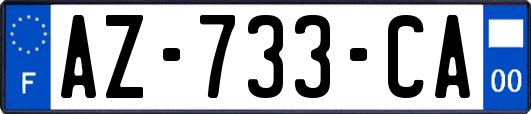 F
AZ-733-CA
00